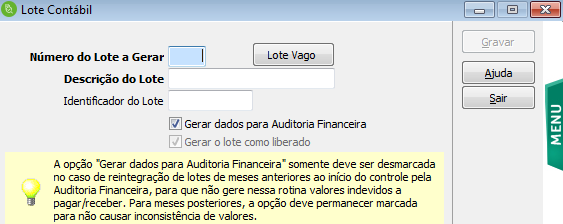 Lote Contábil

Número do Lote a Gerar

Lote Vago

Descrição do Lote

Identificador do Lote

Gerar dados para Auditoria Financeira

Gerar o lote como liberado

A opção "Gerar dados para Auditoria Financeira" somente deve ser desmarcada no caso de reintegração de lotes de meses anteriores ao início do controle pela Auditoria Financeira, para que não gere nessa rotina valores indevidos a pagar/receber. Para meses posteriores, a opção deve permanecer marcada para não causar inconsistência de valores.

Gravar

Ajuda

Sair

MENU